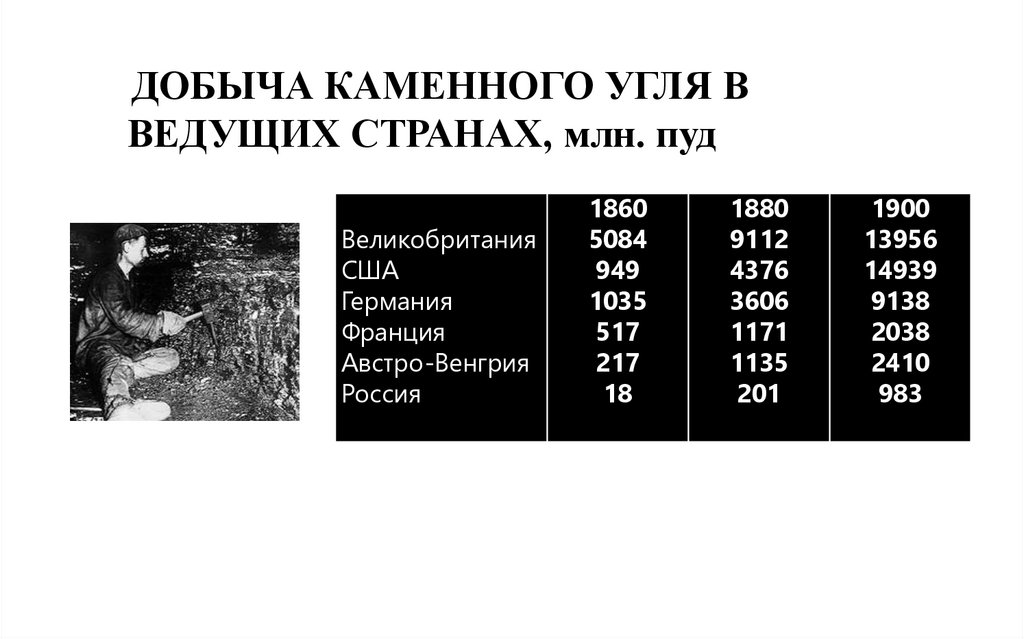 ДОБЫЧА КАМЕННОГО УГЛЯ В ВЕДУЩИХ СТРАНАХ, млн. пуд

| | 1860 | 1880 | 1900 |
|---|---|---|---|
| Великобритания | 5084 | 9112 | 13956 |
| США | 949 | 4376 | 14939 |
| Германия | 1035 | 3606 | 9138 |
| Франция | 517 | 1171 | 2038 |
| Австро-Венгрия | 217 | 1135 | 2410 |
| Россия | 18 | 201 | 983 |